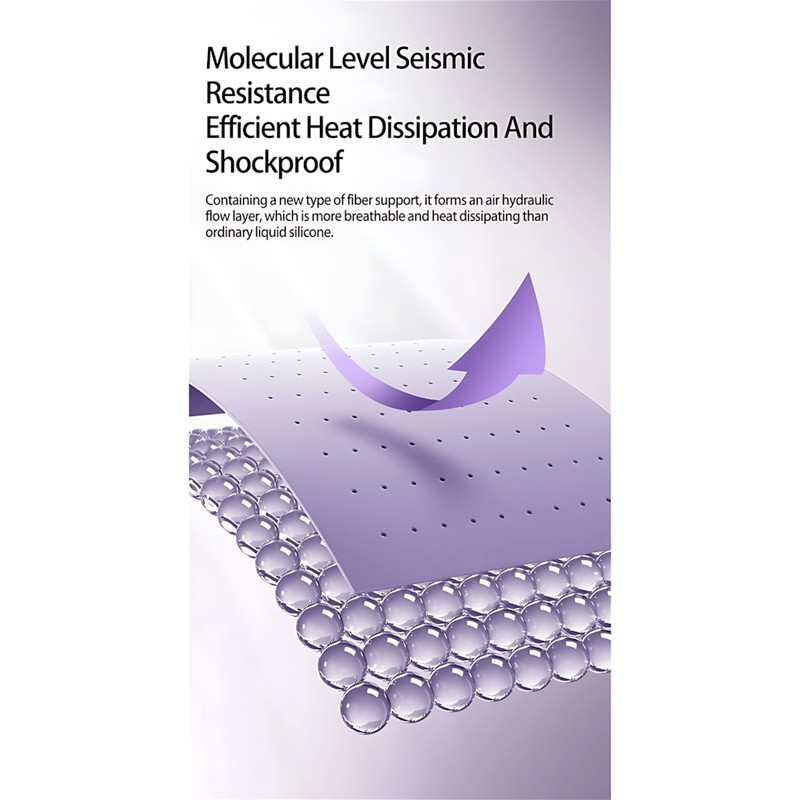 Molecular Level Seismic Resistance
Efficient Heat Dissipation And Shockproof

Containing a new type of fiber support, it forms an air hydraulic flow layer, which is more breathable and heat dissipating than ordinary liquid silicone.